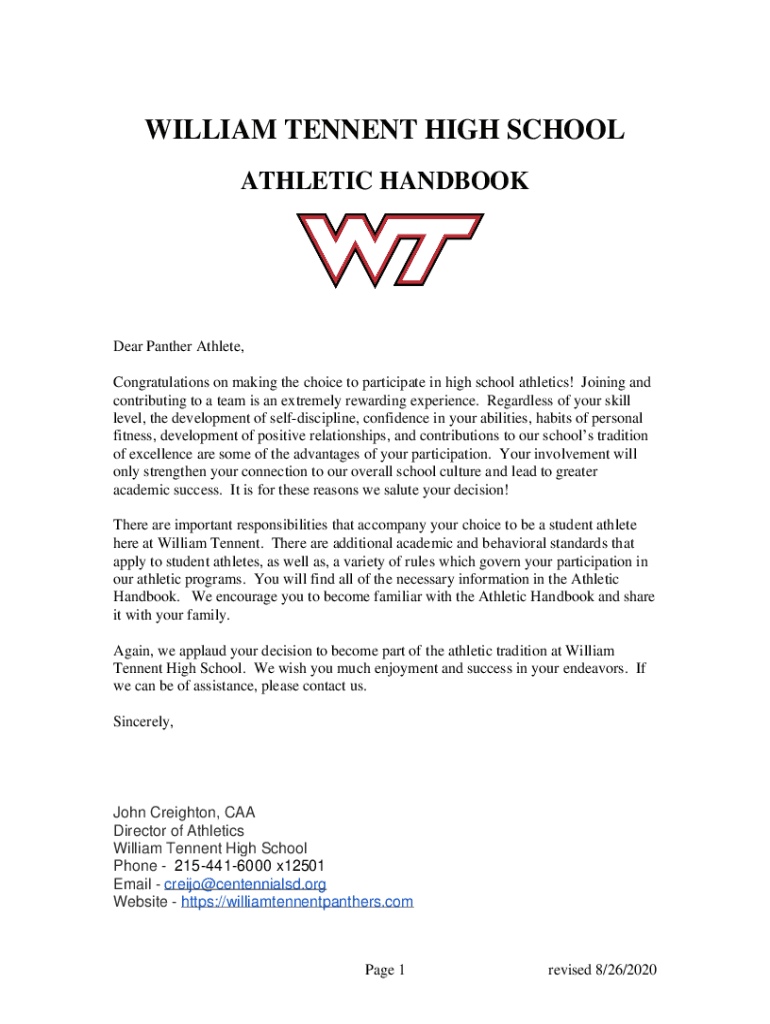 WILLIAM TENNENT HIGH SCHOOL

ATHLETIC HANDBOOK

WT

Dear Panther Athlete,

Congratulations on making the choice to participate in high school athletics! Joining and contributing to a team is an extremely rewarding experience. Regardless of your skill level, the development of self-discipline, confidence in your abilities, habits of personal fitness, development of positive relationships, and contributions to our school's tradition of excellence are some of the advantages of your participation. Your involvement will only strengthen your connection to our overall school culture and lead to greater academic success. It is for these reasons we salute your decision!

There are important responsibilities that accompany your choice to be a student athlete here at William Tennent. There are additional academic and behavioral standards that apply to student athletes, as well as, a variety of rules which govern your participation in our athletic programs. You will find all of the necessary information in the Athletic Handbook. We encourage you to become familiar with the Athletic Handbook and share it with your family.

Again, we applaud your decision to become part of the athletic tradition at William Tennent High School. We wish you much enjoyment and success in your endeavors. If we can be of assistance, please contact us.

Sincerely,

John Creighton, CAA
Director of Athletics
William Tennent High School
Phone - 215-441-6000 x12501
Email - creijo@centennialsd.org
Website - https://williamtennentpanthers.com

Page 1

revised 8/26/2020